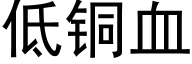 低铜血